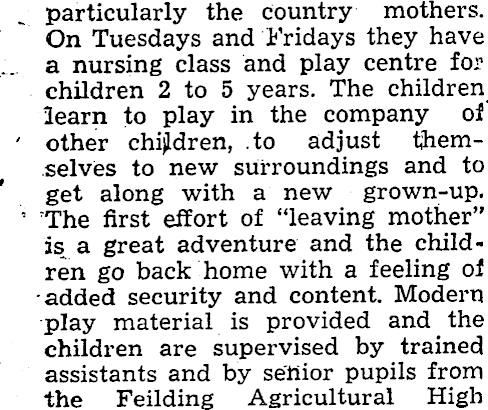 particularly the country mothers. On Tuesdays and Fridays they have a nursing class and play centre for children 2 to 5 years. The children learn to play in the company of other children, to adjust themselves to new surroundings and to get along with a new grown-up. The first effort of "leaving mother" is a great adventure and the children go back home with a feeling of added security and content. Modern play material is provided and the children are supervised by trained assistants and by senior pupils from the Feilding Agricultural High